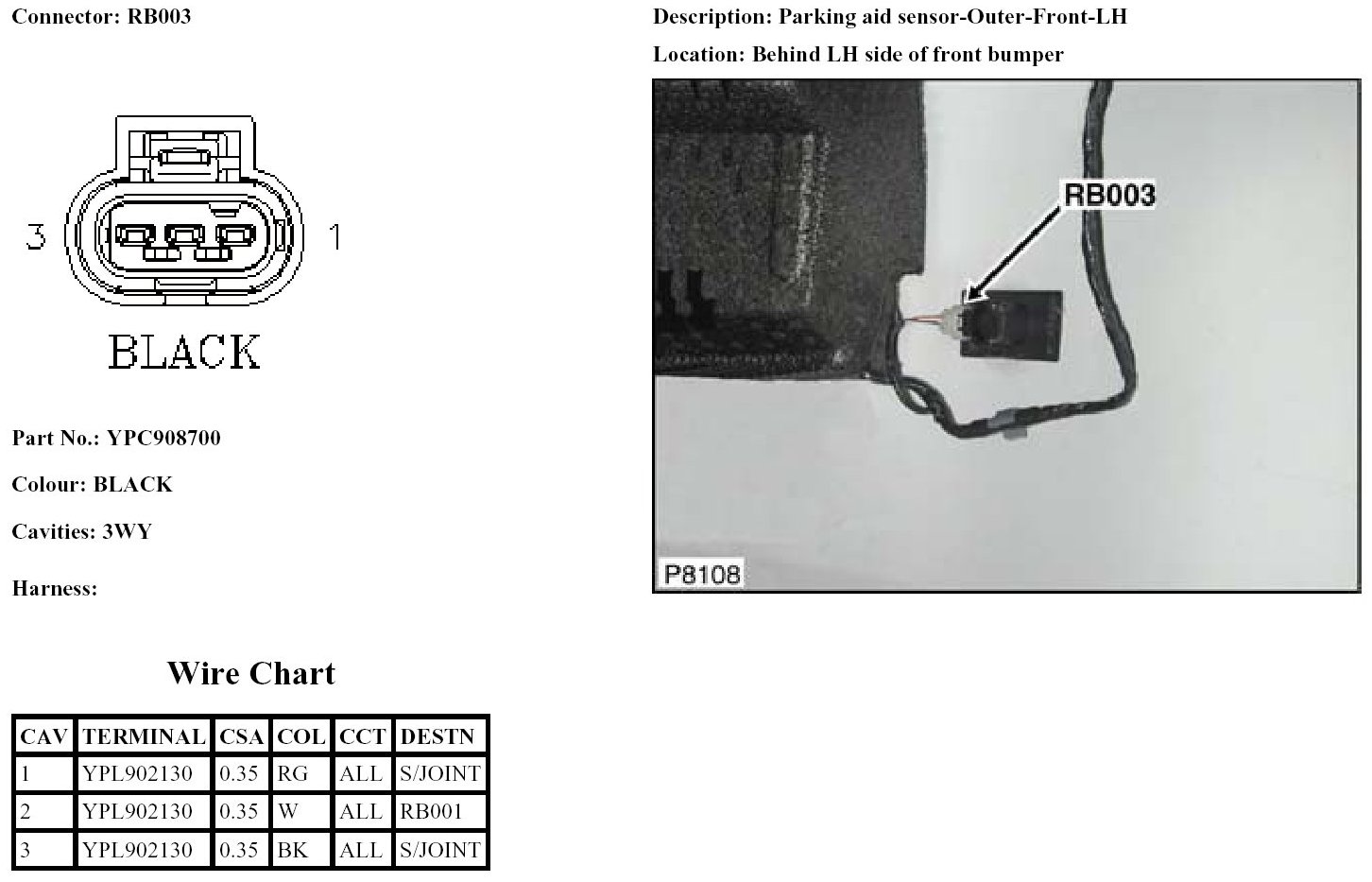 Connector: RB003

3

1

BLACK

Part No.: YPC908700

Colour: BLACK

Cavities: 3WY

Harness:

Wire Chart

| CAV | TERMINAL | CSA | COL | CCT | DESTN |
|---|---|---|---|---|---|
| 1 | YPL902130 | 0.35 | RG | ALL | S/JOINT |
| 2 | YPL902130 | 0.35 | W | ALL | RB001 |
| 3 | YPL902130 | 0.35 | BK | ALL | S/JOINT |

Description: Parking aid sensor-Outer-Front-LH

Location: Behind LH side of front bumper

RB003

P8108